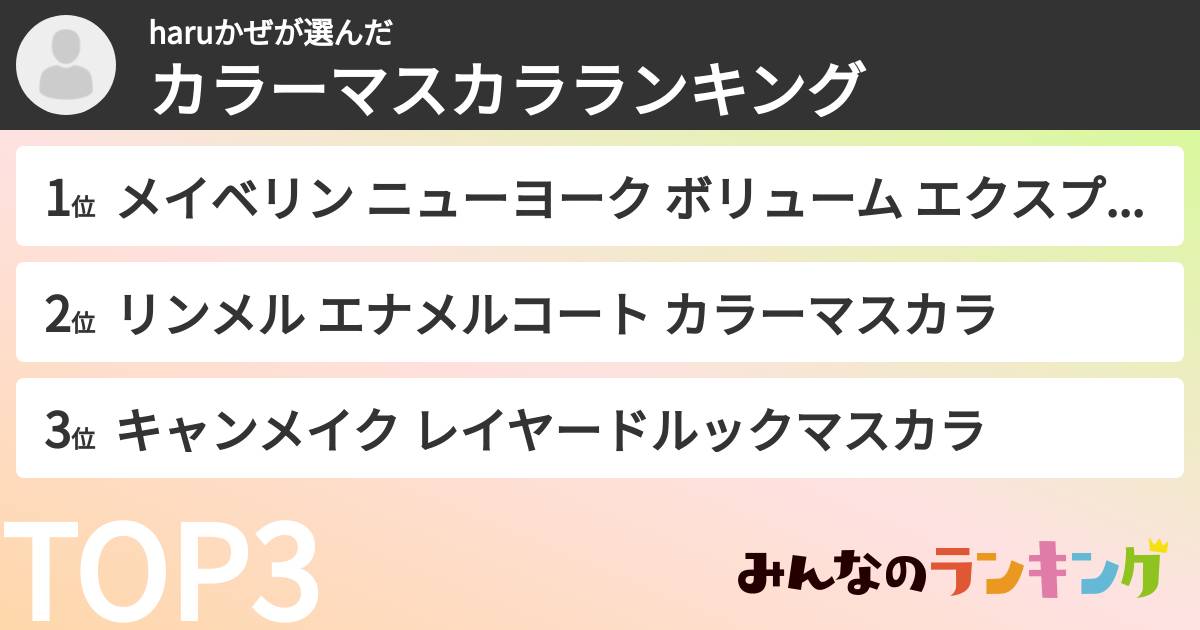 haruかぜが選んだ
カラーマスカラランキング

1位 メイベリン ニューヨーク ボリューム エクスプ...

2位 リンメル エナメルコート カラーマスカラ

3位 キャンメイク レイヤードルックマスカラ

TOP3

みんなのランキング